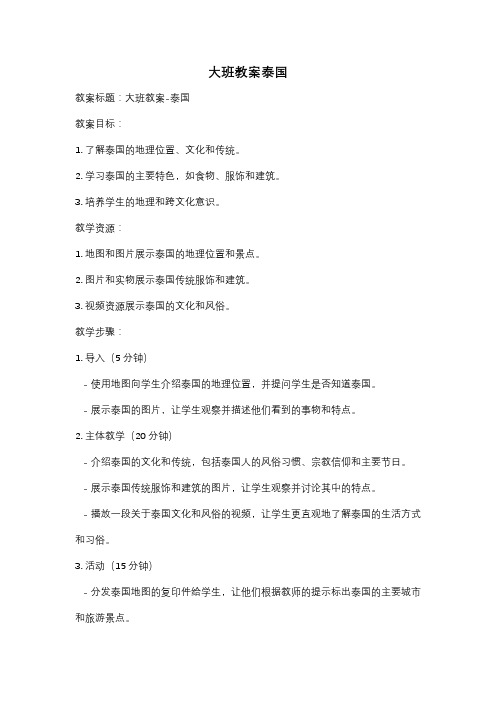 大班教案泰国

教案标题：大班教案-泰国

教案目标：

1. 了解泰国的地理位置、文化和传统。

2. 学习泰国的主要特色，如食物、服饰和建筑。

3. 培养学生的地理和跨文化意识。

教学资源：

1. 地图和图片展示泰国的地理位置和景点。

2. 图片和实物展示泰国传统服饰和建筑。

3. 视频资源展示泰国的文化和风俗。

教学步骤：

1. 导入（5 分钟）

- 使用地图向学生介绍泰国的地理位置，并提问学生是否知道泰国。

- 展示泰国的图片，让学生观察并描述他们看到的事物和特点。

2. 主体教学（20 分钟）

- 介绍泰国的文化和传统，包括泰国人的风俗习惯、宗教信仰和主要节日。

- 展示泰国传统服饰和建筑的图片，让学生观察并讨论其中的特点。

- 播放一段关于泰国文化和风俗的视频，让学生更直观地了解泰国的生活方式和习俗。

3. 活动（15 分钟）

- 分发泰国地图的复印件给学生，让他们根据教师的提示标出泰国的主要城市和旅游景点。